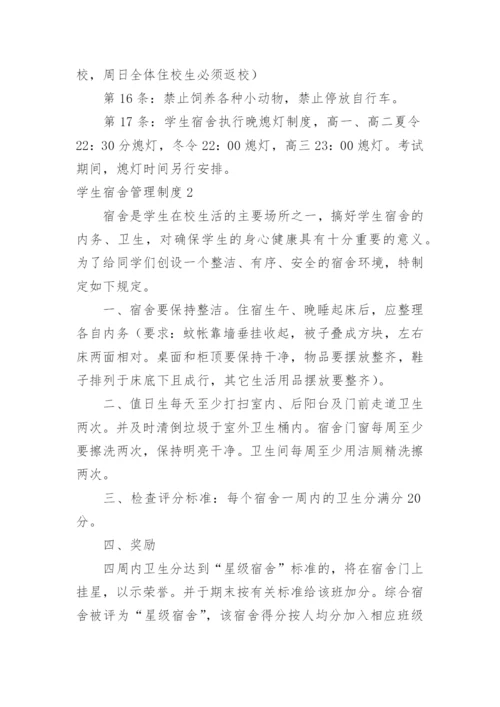 校，周日全体住校生必须返校）

第 16 条：禁止饲养各种小动物，禁止停放自行车。

第 17 条：学生宿舍执行晚熄灯制度，高一、高二夏令 22：30 分熄灯，冬令 22：00 熄灯，高三 23：00 熄灯。考试期间，熄灯时间另行安排。

学生宿舍管理制度 2

宿舍是学生在校生活的主要场所之一，搞好学生宿舍的内务、卫生，对确保学生的身心健康具有十分重要的意义。为了给同学们创设一个整洁、有序、安全的宿舍环境，特制定如下规定。

一、宿舍要保持整洁。住宿生午、晚睡起床后，应整理各自内务（要求：蚊帐靠墙垂挂收起，被子叠成方块，左右床两面相对。桌面和柜顶要保持干净，物品要摆放整齐，鞋子排列于床底下且成行，其它生活用品摆放要整齐）。

二、值日生每天至少打扫室内、后阳台及门前走道卫生两次。并及时清倒垃圾于室外卫生桶内。宿舍门窗每周至少要擦洗两次，保持明亮干净。卫生间每周至少用洁厕精洗擦两次。

三、检查评分标准：每个宿舍一周内的卫生分满分 20 分。

四、奖励

四周内卫生分达到“星级宿舍”标准的，将在宿舍门上挂星，以示荣誉。并于期末按有关标准给该班加分。综合宿舍被评为“星级宿舍”，该宿舍得分按人均分加入相应班级